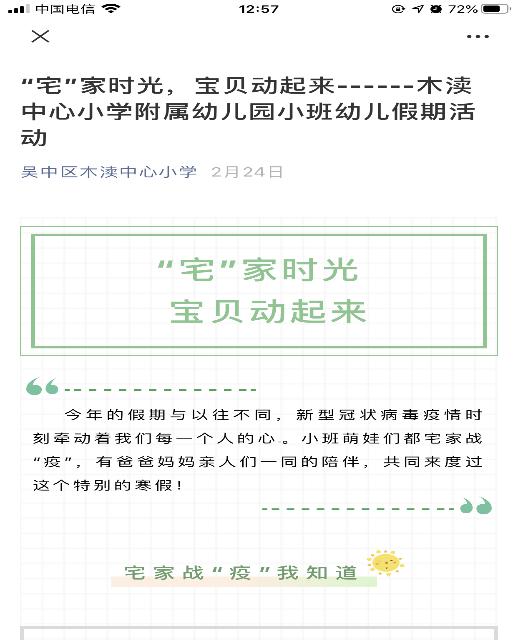 中国电信 12:57 72%

“宅”家时光，宝贝动起来------木渎中心小学附属幼儿园小班幼儿假期活动

吴中区木渎中心小学 2月24日

“宅”家时光
宝贝动起来

今年的假期与以往不同，新型冠状病毒疫情时刻牵动着我们每一个人的心。小班萌娃们都宅家战“疫”，有爸爸妈妈亲人们一同的陪伴，共同来度过这个特别的寒假！

宅家战“疫”我知道